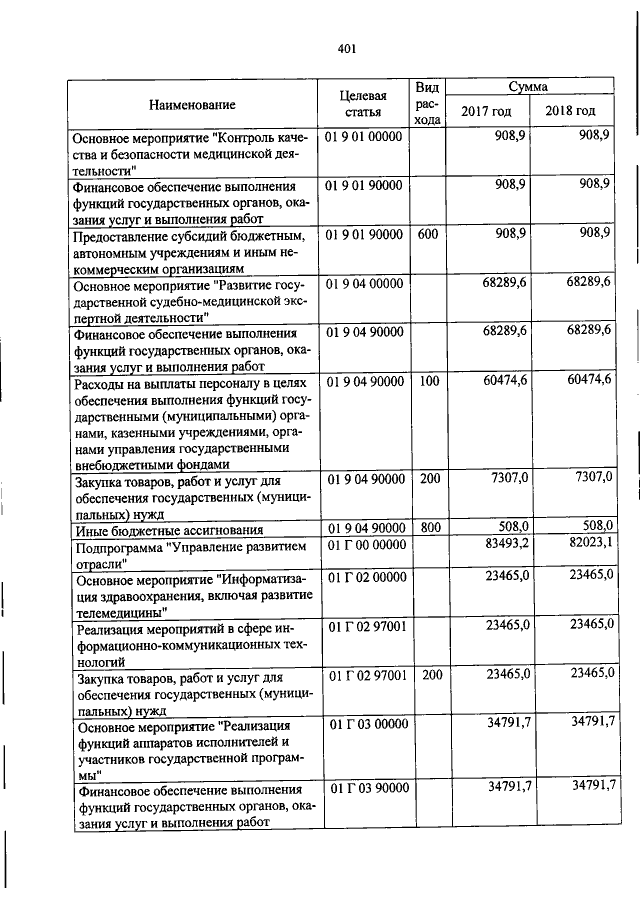 401

| Наименование | Целевая статья | Вид расхода | Сумма 2017 год | Сумма 2018 год |
|---|---|---|---|---|
| Основное мероприятие "Контроль качества и безопасности медицинской деятельности" | 01 9 01 00000 | | 908,9 | 908,9 |
| Финансовое обеспечение выполнения функций государственных органов, оказания услуг и выполнения работ | 01 9 01 90000 | | 908,9 | 908,9 |
| Предоставление субсидий бюджетным, автономным учреждениям и иным некоммерческим организациям | 01 9 01 90000 | 600 | 908,9 | 908,9 |
| Основное мероприятие "Развитие государственной судебно-медицинской экспертной деятельности" | 01 9 04 00000 | | 68289,6 | 68289,6 |
| Финансовое обеспечение выполнения функций государственных органов, оказания услуг и выполнения работ | 01 9 04 90000 | | 68289,6 | 68289,6 |
| Расходы на выплаты персоналу в целях обеспечения выполнения функций государственными (муниципальными) органами, казенными учреждениями, органами управления государственными внебюджетными фондами | 01 9 04 90000 | 100 | 60474,6 | 60474,6 |
| Закупка товаров, работ и услуг для обеспечения государственных (муниципальных) нужд | 01 9 04 90000 | 200 | 7307,0 | 7307,0 |
| Иные бюджетные ассигнования | 01 9 04 90000 | 800 | 508,0 | 508,0 |
| Подпрограмма "Управление развитием отрасли" | 01 Г 00 00000 | | 83493,2 | 82023,1 |
| Основное мероприятие "Информатизация здравоохранения, включая развитие телемедицины" | 01 Г 02 00000 | | 23465,0 | 23465,0 |
| Реализация мероприятий в сфере информационно-коммуникационных технологий | 01 Г 02 97001 | | 23465,0 | 23465,0 |
| Закупка товаров, работ и услуг для обеспечения государственных (муниципальных) нужд | 01 Г 02 97001 | 200 | 23465,0 | 23465,0 |
| Основное мероприятие "Реализация функций аппаратов исполнителей и участников государственной программы" | 01 Г 03 00000 | | 34791,7 | 34791,7 |
| Финансовое обеспечение выполнения функций государственных органов, оказания услуг и выполнения работ | 01 Г 03 90000 | | 34791,7 | 34791,7 |